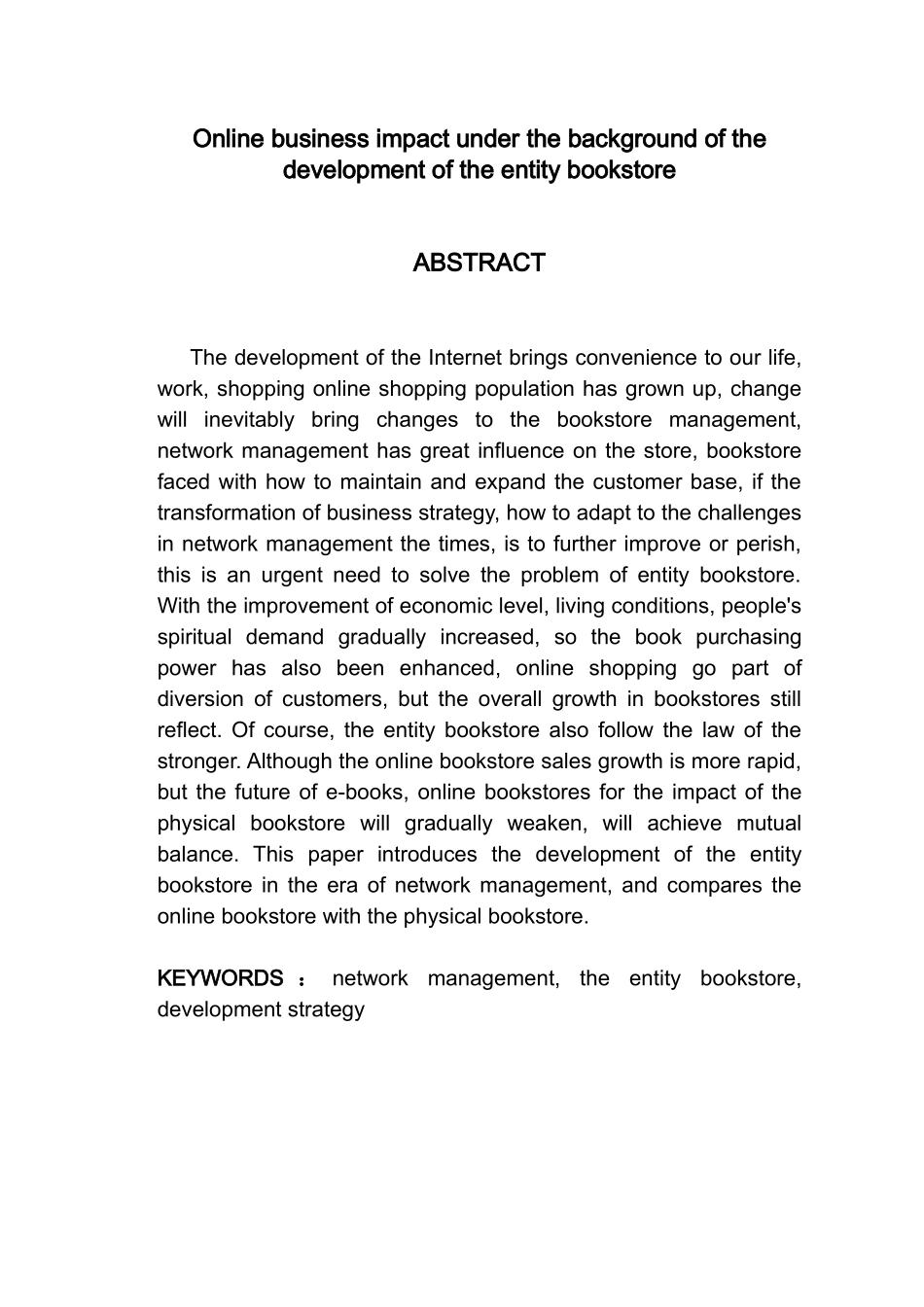 Online business impact under the background of the development of the entity bookstore

ABSTRACT

The development of the Internet brings convenience to our life, work, shopping online shopping population has grown up, change will inevitably bring changes to the bookstore management, network management has great influence on the store, bookstore faced with how to maintain and expand the customer base, if the transformation of business strategy, how to adapt to the challenges in network management the times, is to further improve or perish, this is an urgent need to solve the problem of entity bookstore. With the improvement of economic level, living conditions, people's spiritual demand gradually increased, so the book purchasing power has also been enhanced, online shopping go part of diversion of customers, but the overall growth in bookstores still reflect. Of course, the entity bookstore also follow the law of the stronger. Although the online bookstore sales growth is more rapid, but the future of e-books, online bookstores for the impact of the physical bookstore will gradually weaken, will achieve mutual balance. This paper introduces the development of the entity bookstore in the era of network management, and compares the online bookstore with the physical bookstore.

KEYWORDS ： network management, the entity bookstore, development strategy